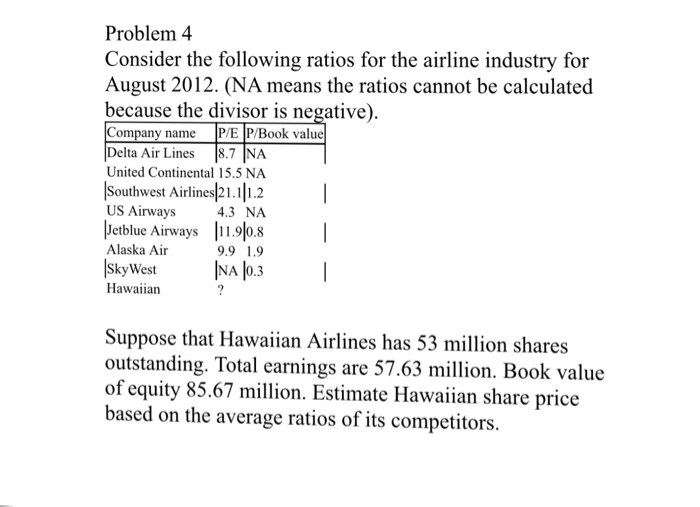 Problem 4
Consider the following ratios for the airline industry for August 2012. (NA means the ratios cannot be calculated because the divisor is negative).

| Company name | P/E | P/Book value |
|---|---|---|
| Delta Air Lines | 8.7 | NA |
| United Continental | 15.5 | NA |
| Southwest Airlines | 21.1 | 1.2 |
| US Airways | 4.3 | NA |
| Jetblue Airways | 11.9 | 0.8 |
| Alaska Air | 9.9 | 1.9 |
| SkyWest | NA | 0.3 |
| Hawaiian | ? | |

Suppose that Hawaiian Airlines has 53 million shares outstanding. Total earnings are 57.63 million. Book value of equity 85.67 million. Estimate Hawaiian share price based on the average ratios of its competitors.